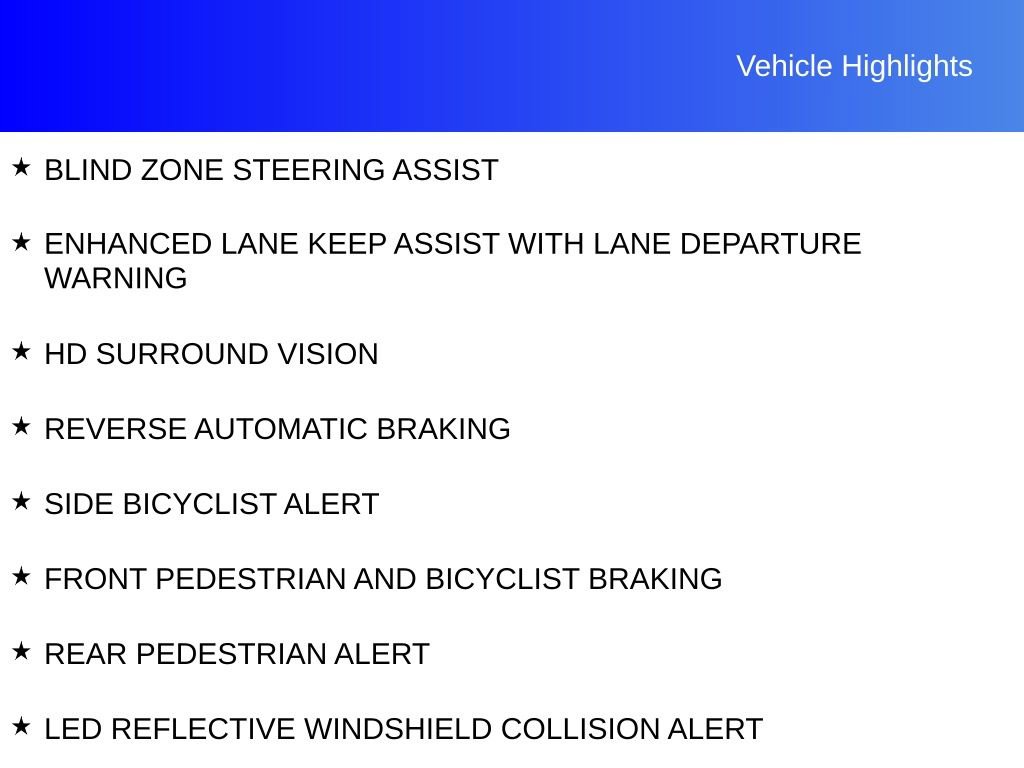 Vehicle Highlights

★ BLIND ZONE STEERING ASSIST

★ ENHANCED LANE KEEP ASSIST WITH LANE DEPARTURE WARNING

★ HD SURROUND VISION

★ REVERSE AUTOMATIC BRAKING

★ SIDE BICYCLIST ALERT

★ FRONT PEDESTRIAN AND BICYCLIST BRAKING

★ REAR PEDESTRIAN ALERT

★ LED REFLECTIVE WINDSHIELD COLLISION ALERT